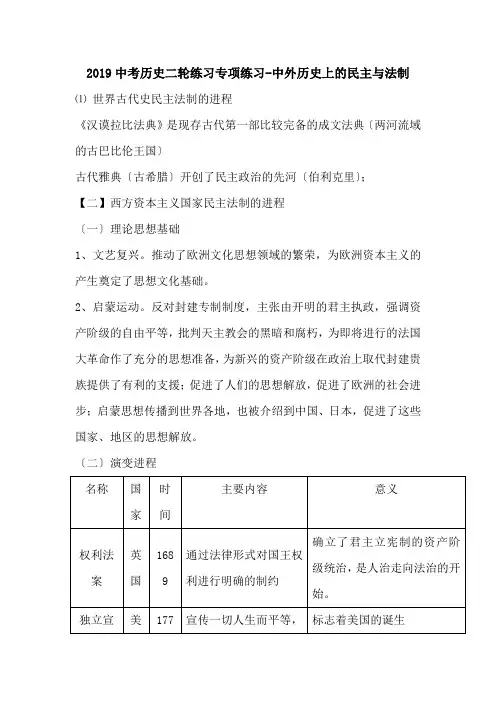 2019 中考历史二轮练习专项练习-中外历史上的民主与法制

⑴ 世界古代史民主法制的进程

《汉谟拉比法典》是现存古代第一部比较完备的成文法典〔两河流域的古巴比伦王国〕

古代雅典〔古希腊〕开创了民主政治的先河〔伯利克里〕;

【二】西方资本主义国家民主法制的进程

〔一〕理论思想基础

1、文艺复兴。推动了欧洲文化思想领域的繁荣，为欧洲资本主义的产生奠定了思想文化基础。

2、启蒙运动。反对封建专制制度，主张由开明的君主执政，强调资产阶级的自由平等，批判天主教会的黑暗和腐朽，为即将进行的法国大革命作了充分的思想准备，为新兴的资产阶级在政治上取代封建贵族提供了有利的支援；促进了人们的思想解放，促进了欧洲的社会进步；启蒙思想传播到世界各地，也被介绍到中国、日本，促进了这些国家、地区的思想解放。

〔二〕演变进程

| 名称 | 国家 | 时间 | 主要内容 | 意义 |
|---|---|---|---|---|
| 权利法案 | 英国 | 1689 | 通过法律形式对国王权利进行明确的制约 | 确立了君主立宪制的资产阶级统治，是人治走向法治的开始。 |
| 独立宣 | 美 | 177 | 宣传一切人生而平等， | 标志着美国的诞生 |